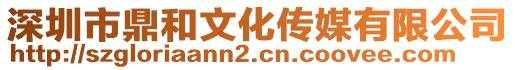 深圳市鼎和文化传媒有限公司
http://szgloriaann2.cn.coovee.com